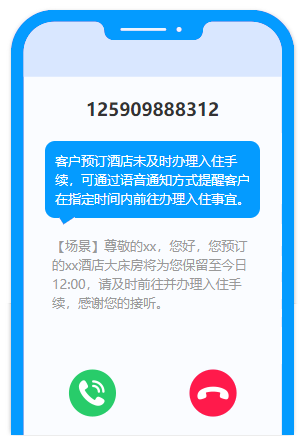 125909888312

客户预订酒店未及时办理入住手续，可通过语音通知方式提醒客户在指定时间内前往办理入住事宜。

【场景】尊敬的xx，您好，您预订的xx酒店大床房将为您保留至今日12:00，请及时前往并办理入住手续，感谢您的接听。